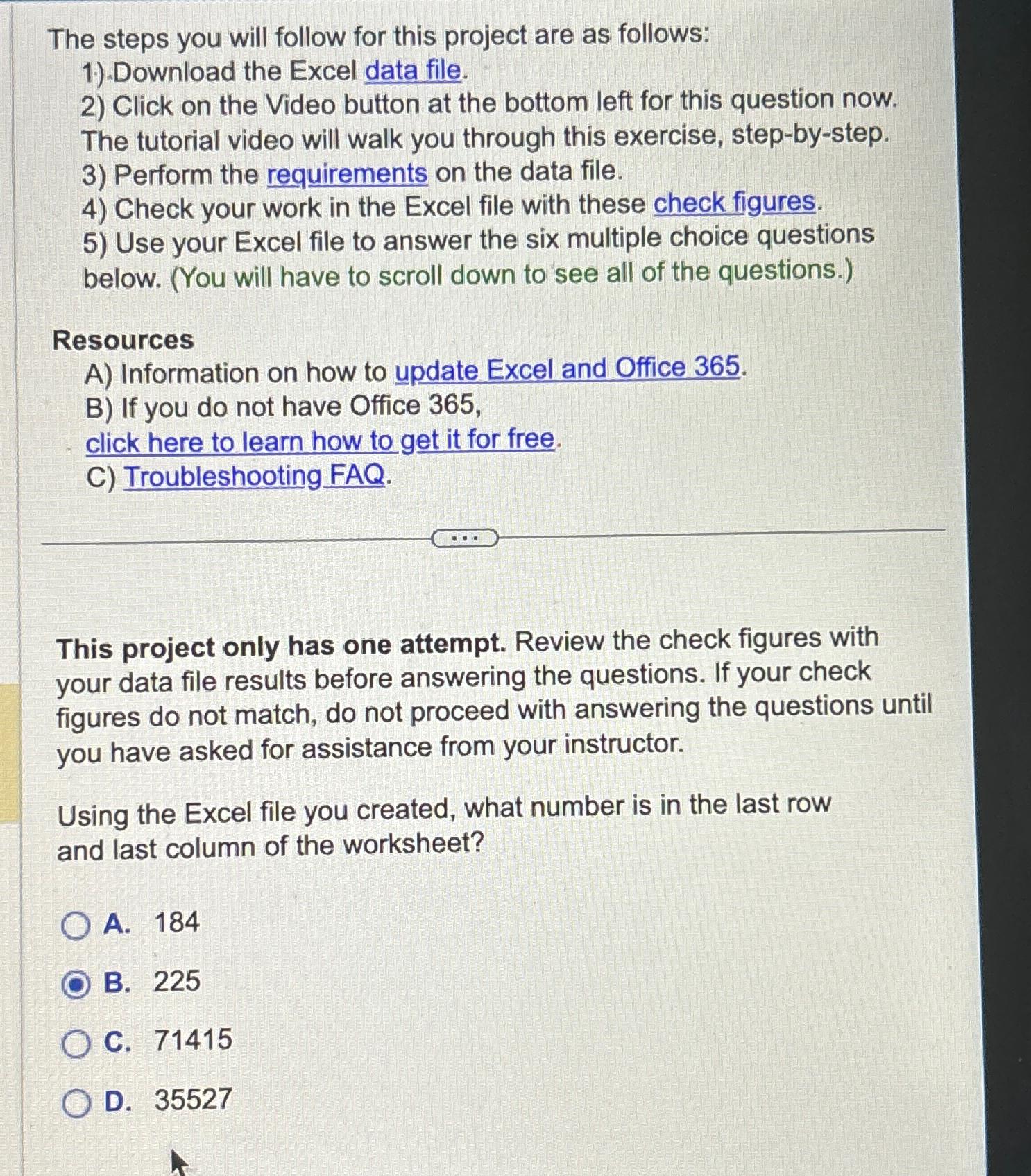 The steps you will follow for this project are as follows:
1) Download the Excel data file.
2) Click on the Video button at the bottom left for this question now. The tutorial video will walk you through this exercise, step-by-step.
3) Perform the requirements on the data file.
4) Check your work in the Excel file with these check figures.
5) Use your Excel file to answer the six multiple choice questions below. (You will have to scroll down to see all of the questions.)

Resources
A) Information on how to update Excel and Office 365.
B) If you do not have Office 365, click here to learn how to get it for free.
C) Troubleshooting FAQ.

...

This project only has one attempt. Review the check figures with your data file results before answering the questions. If your check figures do not match, do not proceed with answering the questions until you have asked for assistance from your instructor.

Using the Excel file you created, what number is in the last row and last column of the worksheet?

A. 184
B. 225
C. 71415
D. 35527